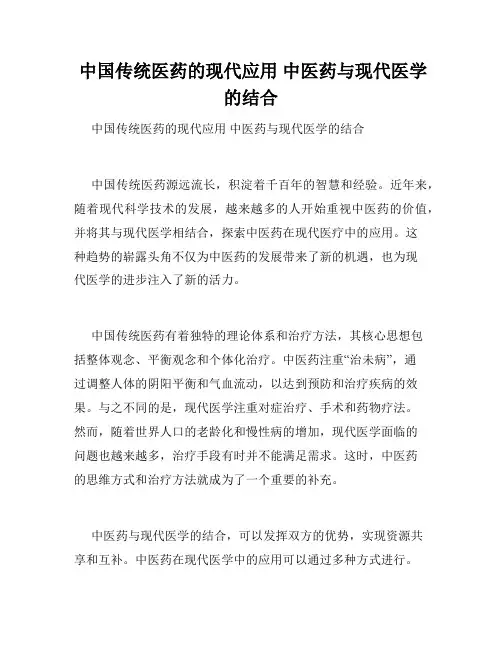 中国传统医药的现代应用 中医药与现代医学的结合

中国传统医药的现代应用 中医药与现代医学的结合

中国传统医药源远流长，积淀着千百年的智慧和经验。近年来，随着现代科学技术的发展，越来越多的人开始重视中医药的价值，并将其与现代医学相结合，探索中医药在现代医疗中的应用。这种趋势的崭露头角不仅为中医药的发展带来了新的机遇，也为现代医学的进步注入了新的活力。

中国传统医药有着独特的理论体系和治疗方法，其核心思想包括整体观念、平衡观念和个体化治疗。中医药注重“治未病”，通过调整人体的阴阳平衡和气血流动，以达到预防和治疗疾病的效果。与之不同的是，现代医学注重对症治疗、手术和药物疗法。然而，随着世界人口的老龄化和慢性病的增加，现代医学面临的问题也越来越多，治疗手段有时并不能满足需求。这时，中医药的思维方式和治疗方法就成为了一个重要的补充。

中医药与现代医学的结合，可以发挥双方的优势，实现资源共享和互补。中医药在现代医学中的应用可以通过多种方式进行。